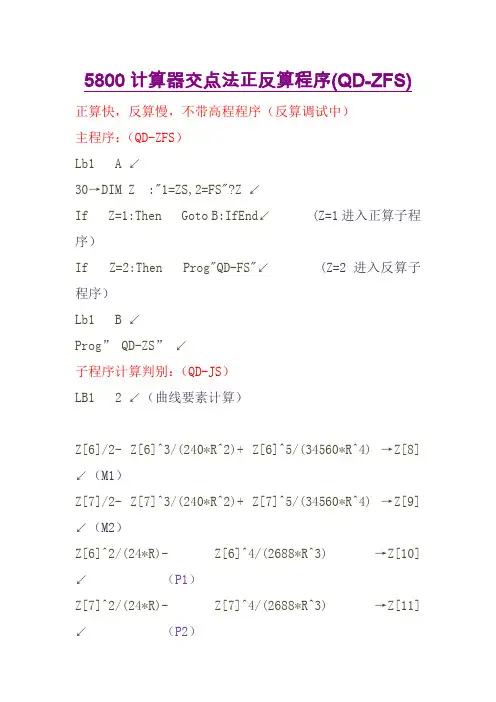 5800 计算器交点法正反算程序(QD-ZFS)

正算快，反算慢，不带高程程序（反算调试中）

主程序：（QD-ZFS）

Lb1 A ↙

30→DIM Z :"1=ZS,2=FS"?Z ↙

If Z=1:Then Goto B:IfEnd↙ (Z=1 进入正算子程序)

If Z=2:Then Prog"QD-FS"↙ (Z=2 进入反算子程序)

Lb1 B ↙

Prog" QD-ZS" ↙

子程序计算判别：（QD-JS）

LB1 2 ↙（曲线要素计算）

Z[6]/2- Z[6]^3/(240*R^2)+ Z[6]^5/(34560*R^4) →Z[8] ↙（M1）

Z[7]/2- Z[7]^3/(240*R^2)+ Z[7]^5/(34560*R^4) →Z[9] ↙（M2）

Z[6]^2/(24*R)- Z[6]^4/(2688*R^3) →Z[10] ↙ (P1)

Z[7]^2/(24*R)- Z[7]^4/(2688*R^3) →Z[11] ↙ (P2)